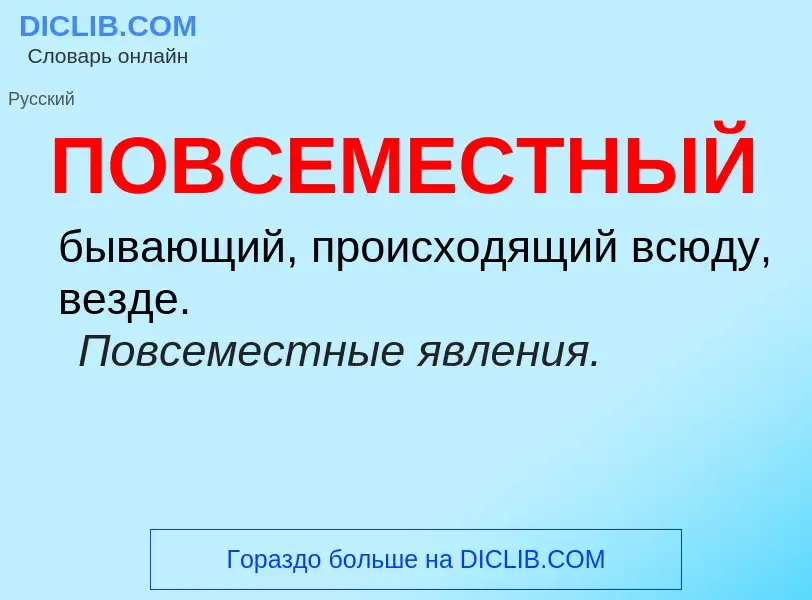 DICLIB.COM
Словарь онлайн

Русский

ПОВСЕМЕСТНЫЙ

бывающий, происходящий всюду, везде.
Повсеместные явления.

Гораздо больше на DICLIB.COM